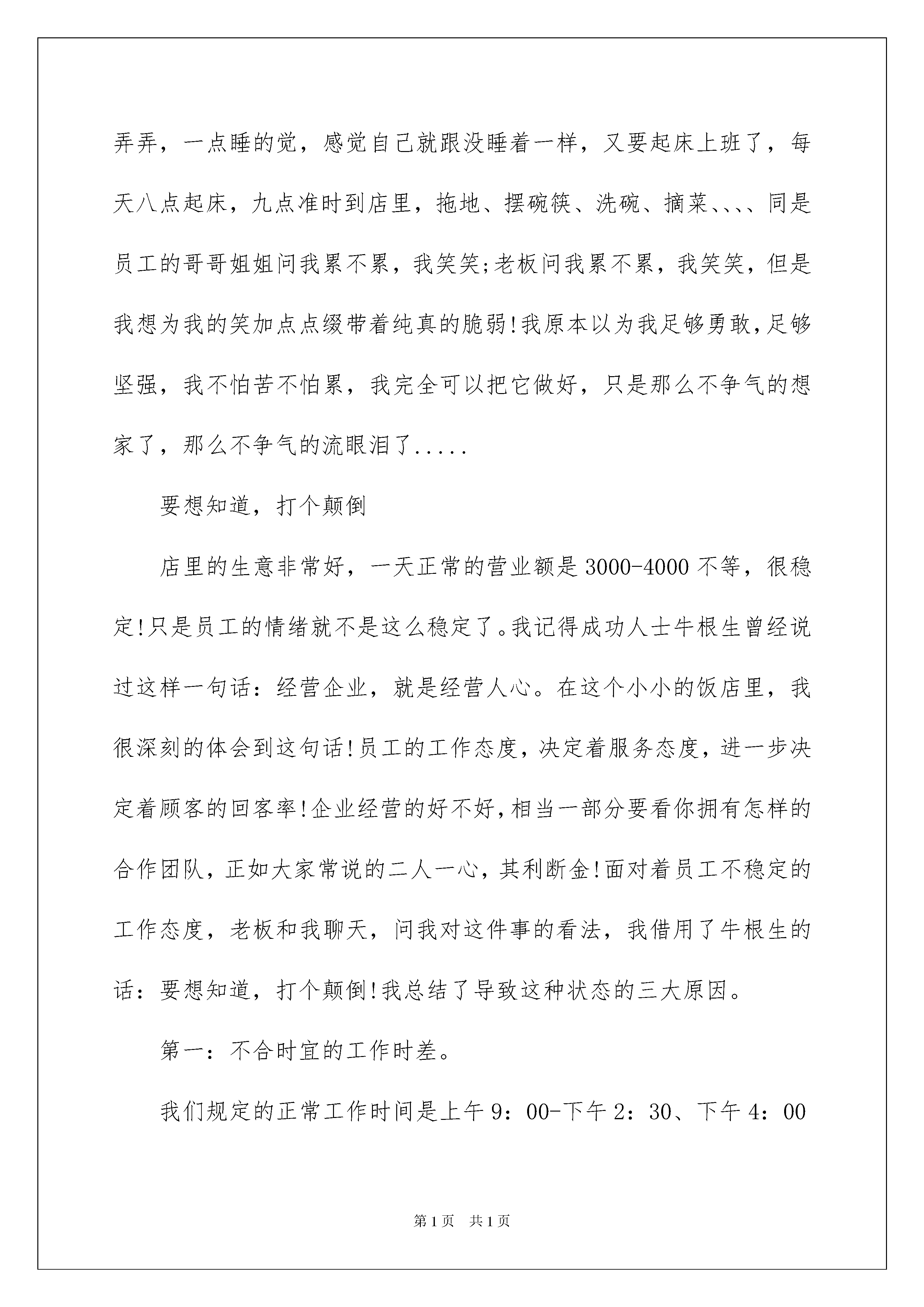 弄弄，一点睡的觉，感觉自己就跟没睡着一样，又要起床上班了，每天八点起床，九点准时到店里，拖地、摆碗筷、洗碗、摘菜、、、、同是员工的哥哥姐姐问我累不累，我笑笑;老板问我累不累，我笑笑，但是我想为我的笑加点点缀带着纯真的脆弱!我原本以为我足够勇敢,足够坚强，我不怕苦不怕累，我完全可以把它做好，只是那么不争气的想家了，那么不争气的流眼泪了.....

要想知道，打个颠倒

店里的生意非常好，一天正常的营业额是3000-4000不等，很稳定!只是员工的情绪就不是这么稳定了。我记得成功人士牛根生曾经说过这样一句话：经营企业，就是经营人心。在这个小小的饭店里，我很深刻的体会到这句话!员工的工作态度，决定着服务态度，进一步决定着顾客的回客率!企业经营的好不好,相当一部分要看你拥有怎样的合作团队，正如大家常说的二人一心，其利断金!面对着员工不稳定的工作态度，老板和我聊天，问我对这件事的看法，我借用了牛根生的话：要想知道，打个颠倒!我总结了导致这种状态的三大原因。

第一：不合时宜的工作时差。

我们规定的正常工作时间是上午9：00-下午2：30、下午4：00

第1页 共1页